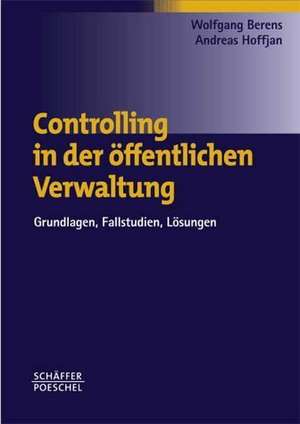 Wolfgang Berens
Andreas Hoffjan

Controlling in der öffentlichen Verwaltung

Grundlagen, Fallstudien, Lösungen

SCHÄFFER
POESCHEL